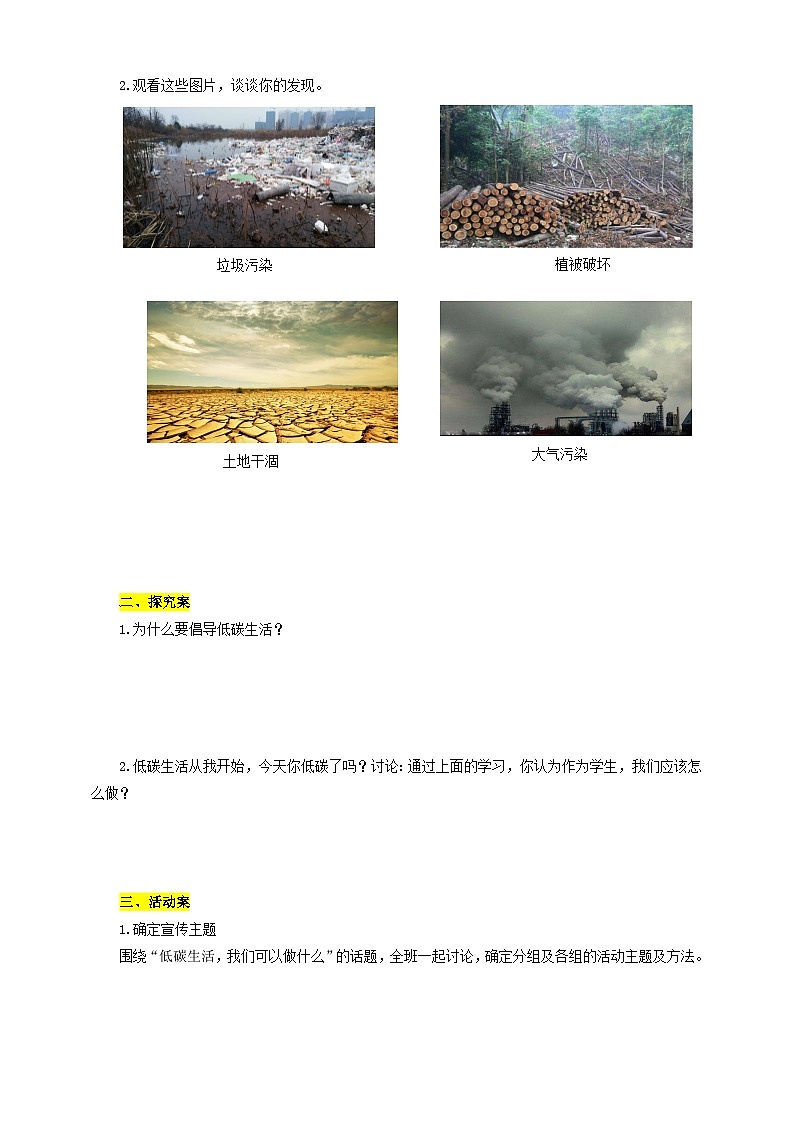 2.观看这些图片，谈谈你的发现。

垃圾污染

植被破坏

土地干涸

大气污染

二、探究案

1.为什么要倡导低碳生活？

2.低碳生活从我开始，今天你低碳了吗？讨论：通过上面的学习，你认为作为学生，我们应该怎么做？

三、活动案

1.确定宣传主题

围绕“低碳生活，我们可以做什么”的话题，全班一起讨论，确定分组及各组的活动主题及方法。